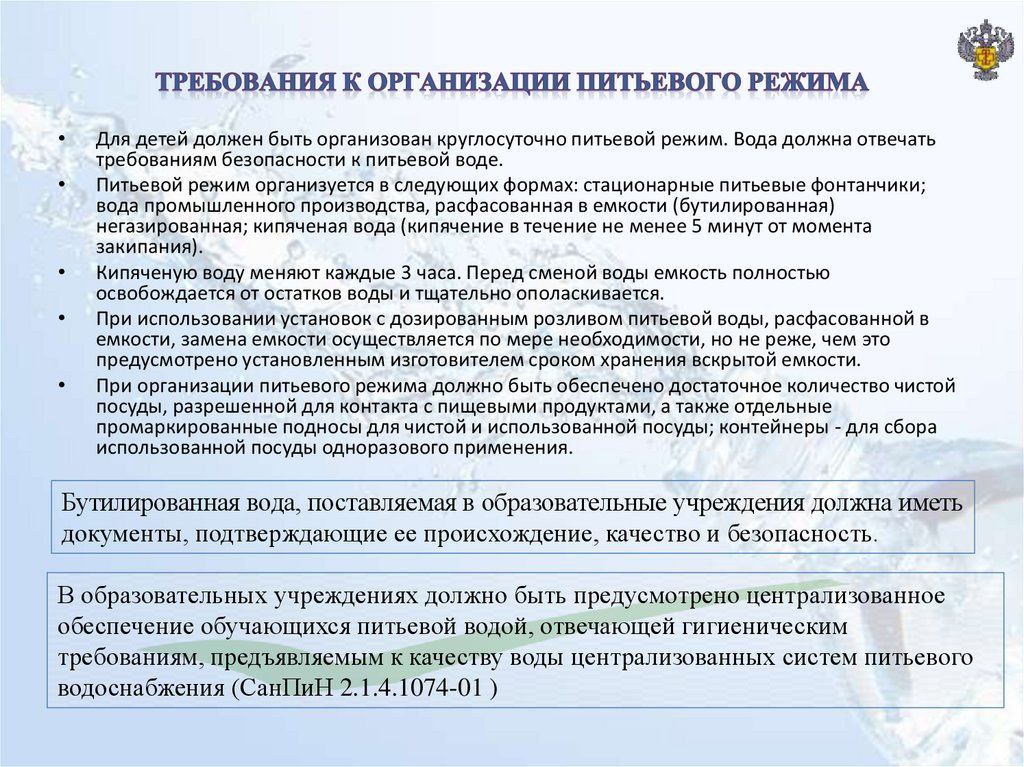 ТРЕБОВАНИЯ К ОРГАНИЗАЦИИ ПИТЬЕВОГО РЕЖИМА

• Для детей должен быть организован круглосуточно питьевой режим. Вода должна отвечать требованиям безопасности к питьевой воде.
• Питьевой режим организуется в следующих формах: стационарные питьевые фонтанчики; вода промышленного производства, расфасованная в емкости (бутилированная) негазированная; кипяченая вода (кипячение в течение не менее 5 минут от момента закипания).
• Кипяченую воду меняют каждые 3 часа. Перед сменой воды емкость полностью освобождается от остатков воды и тщательно ополаскивается.
• При использовании установок с дозированным розливом питьевой воды, расфасованной в емкости, замена емкости осуществляется по мере необходимости, но не реже, чем это предусмотрено установленным изготовителем сроком хранения вскрытой емкости.
• При организации питьевого режима должно быть обеспечено достаточное количество чистой посуды, разрешенной для контакта с пищевыми продуктами, а также отдельные промаркированные подносы для чистой и использованной посуды; контейнеры - для сбора использованной посуды одноразового применения.

Бутилированная вода, поставляемая в образовательные учреждения должна иметь документы, подтверждающие ее происхождение, качество и безопасность.

В образовательных учреждениях должно быть предусмотрено централизованное обеспечение обучающихся питьевой водой, отвечающей гигиеническим требованиям, предъявляемым к качеству воды централизованных систем питьевого водоснабжения (СанПиН 2.1.4.1074-01 )